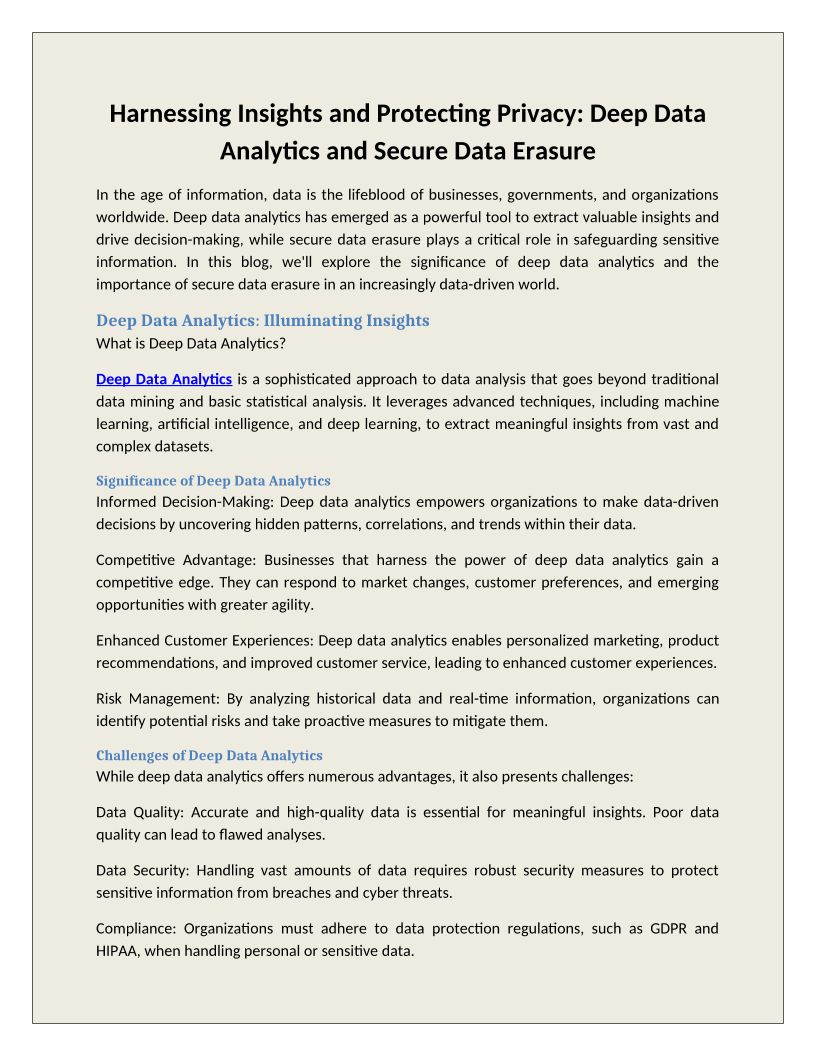 Harnessing Insights and Protecting Privacy: Deep Data Analytics and Secure Data Erasure

In the age of information, data is the lifeblood of businesses, governments, and organizations worldwide. Deep data analytics has emerged as a powerful tool to extract valuable insights and drive decision-making, while secure data erasure plays a critical role in safeguarding sensitive information. In this blog, we'll explore the significance of deep data analytics and the importance of secure data erasure in an increasingly data-driven world.

Deep Data Analytics: Illuminating Insights
What is Deep Data Analytics?

Deep Data Analytics is a sophisticated approach to data analysis that goes beyond traditional data mining and basic statistical analysis. It leverages advanced techniques, including machine learning, artificial intelligence, and deep learning, to extract meaningful insights from vast and complex datasets.

Significance of Deep Data Analytics
Informed Decision-Making: Deep data analytics empowers organizations to make data-driven decisions by uncovering hidden patterns, correlations, and trends within their data.

Competitive Advantage: Businesses that harness the power of deep data analytics gain a competitive edge. They can respond to market changes, customer preferences, and emerging opportunities with greater agility.

Enhanced Customer Experiences: Deep data analytics enables personalized marketing, product recommendations, and improved customer service, leading to enhanced customer experiences.

Risk Management: By analyzing historical data and real-time information, organizations can identify potential risks and take proactive measures to mitigate them.

Challenges of Deep Data Analytics
While deep data analytics offers numerous advantages, it also presents challenges:

Data Quality: Accurate and high-quality data is essential for meaningful insights. Poor data quality can lead to flawed analyses.

Data Security: Handling vast amounts of data requires robust security measures to protect sensitive information from breaches and cyber threats.

Compliance: Organizations must adhere to data protection regulations, such as GDPR and HIPAA, when handling personal or sensitive data.